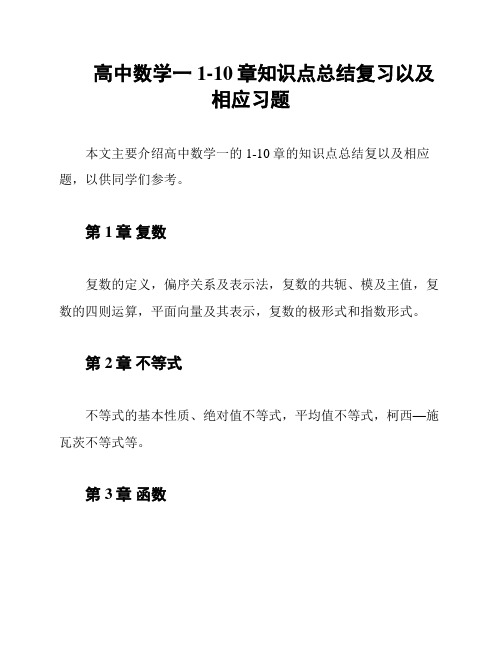 高中数学一 1-10 章知识点总结复习以及相应习题

本文主要介绍高中数学一的 1-10 章的知识点总结复以及相应题，以供同学们参考。

第 1 章 复数

复数的定义，偏序关系及表示法，复数的共轭、模及主值，复数的四则运算，平面向量及其表示，复数的极形式和指数形式。

第 2 章 不等式

不等式的基本性质、绝对值不等式，平均值不等式，柯西—施瓦茨不等式等。

第 3 章 函数